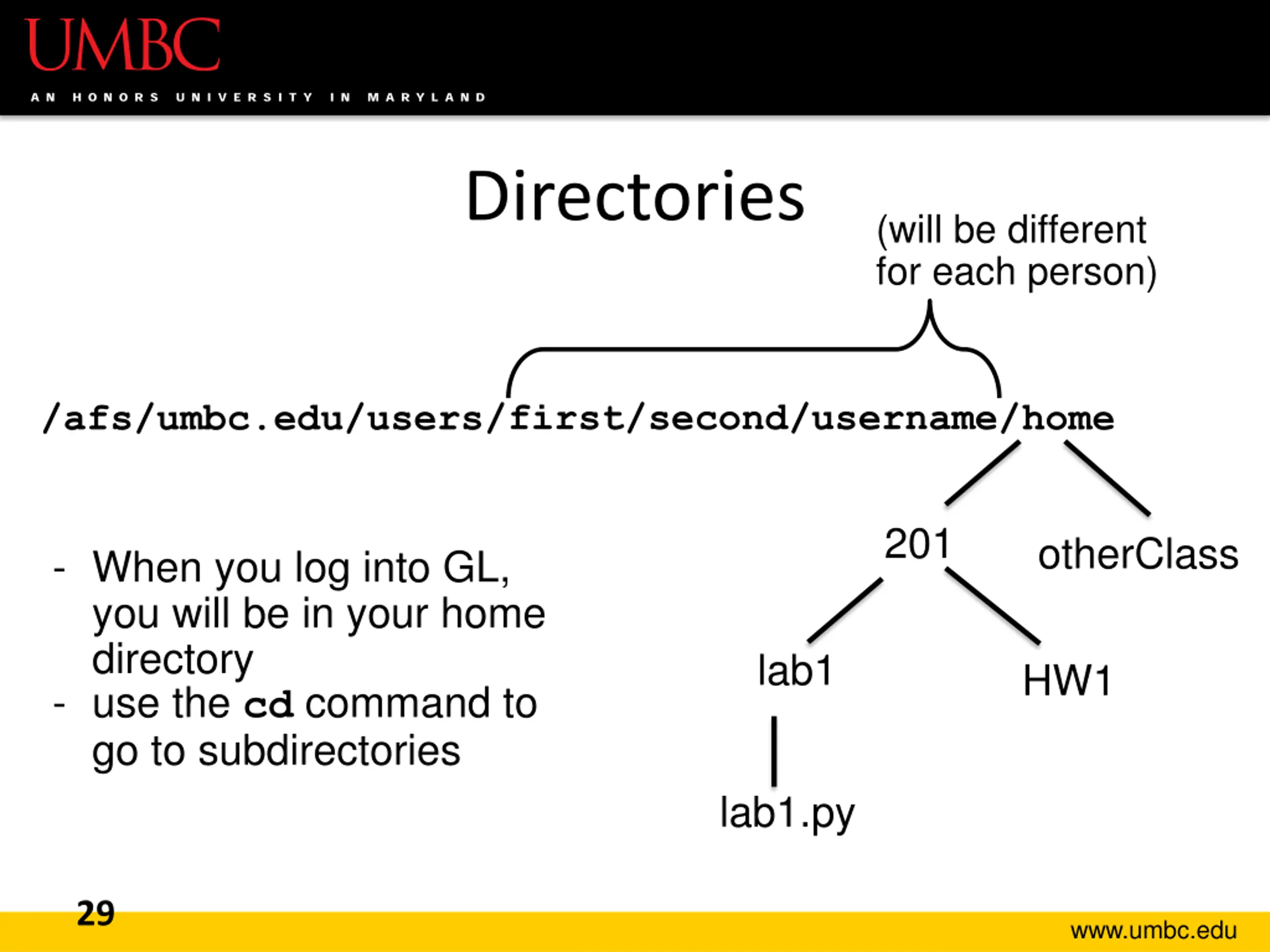 UMBC
AN HONORS UNIVERSITY IN MARYLAND

Directories

(will be different for each person)

/afs/umbc.edu/users/first/second/username/home

201

otherClass

lab1

HW1

lab1.py

- When you log into GL, you will be in your home directory
- use the cd command to go to subdirectories

29

www.umbc.edu